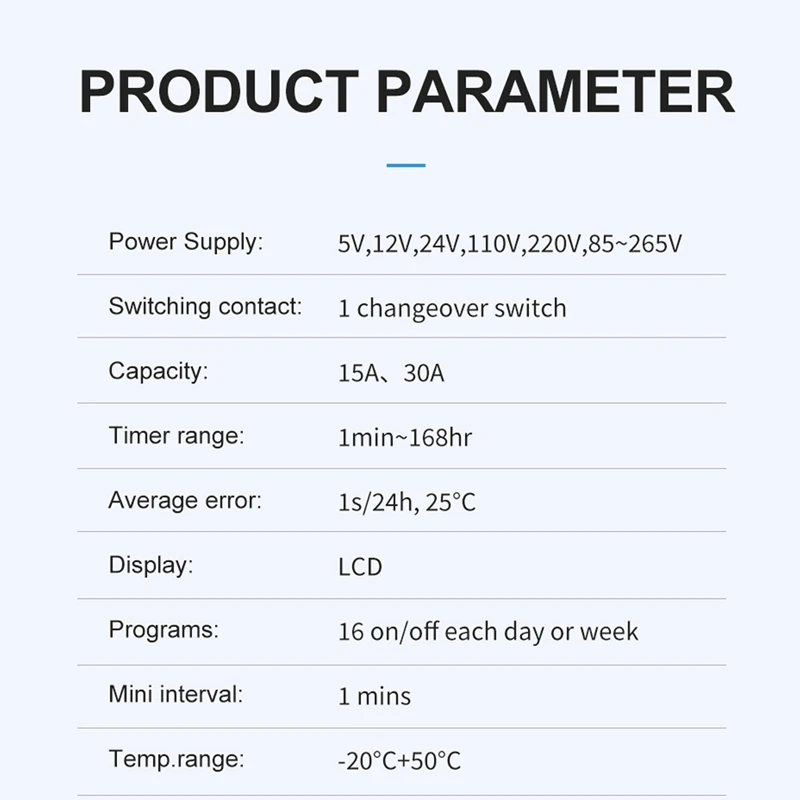 PRODUCT PARAMETER

Power Supply: 5V,12V,24V,110V,220V,85~265V

Switching contact: 1 changeover switch

Capacity: 15A、30A

Timer range: 1min~168hr

Average error: 1s/24h, 25°C

Display: LCD

Programs: 16 on/off each day or week

Mini interval: 1 mins

Temp.range: -20°C+50°C